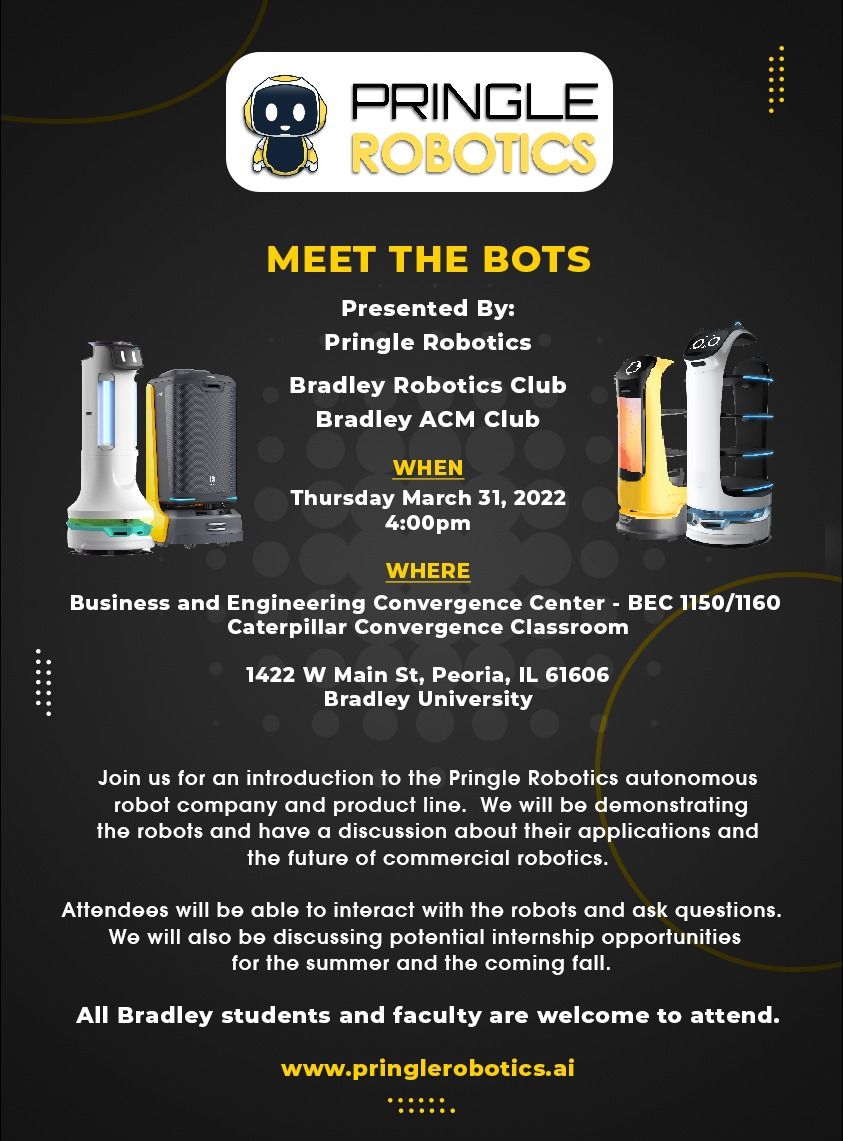 PRINGLE ROBOTICS

MEET THE BOTS

Presented By:
Pringle Robotics

Bradley Robotics Club
Bradley ACM Club

WHEN
Thursday March 31, 2022
4:00pm

WHERE
Business and Engineering Convergence Center - BEC 1150/1160
Caterpillar Convergence Classroom

1422 W Main St, Peoria, IL 61606
Bradley University

Join us for an introduction to the Pringle Robotics autonomous robot company and product line. We will be demonstrating the robots and have a discussion about their applications and the future of commercial robotics.

Attendees will be able to interact with the robots and ask questions. We will also be discussing potential internship opportunities for the summer and the coming fall.

All Bradley students and faculty are welcome to attend.

www.pringlerobotics.ai